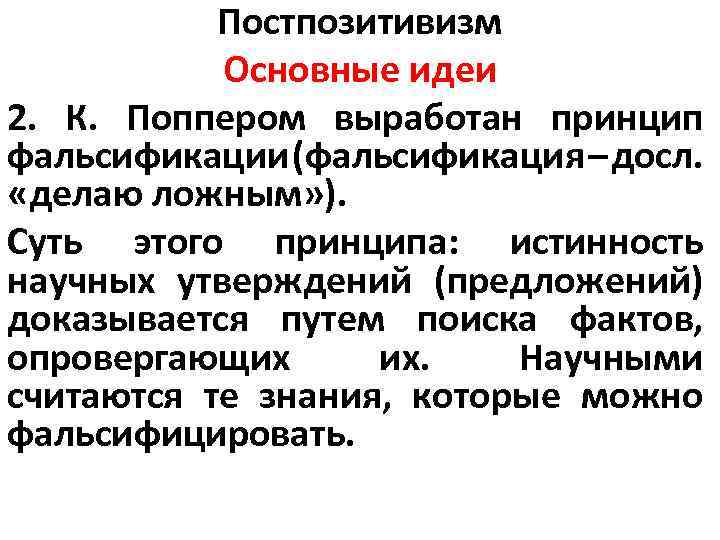 Постпозитивизм

Основные идеи

2. К. Поппером выработан принцип фальсификации(фальсификация–досл. «делаю ложным»).

Суть этого принципа: истинность научных утверждений (предложений) доказывается путем поиска фактов, опровергающих их. Научными считаются те знания, которые можно фальсифицировать.